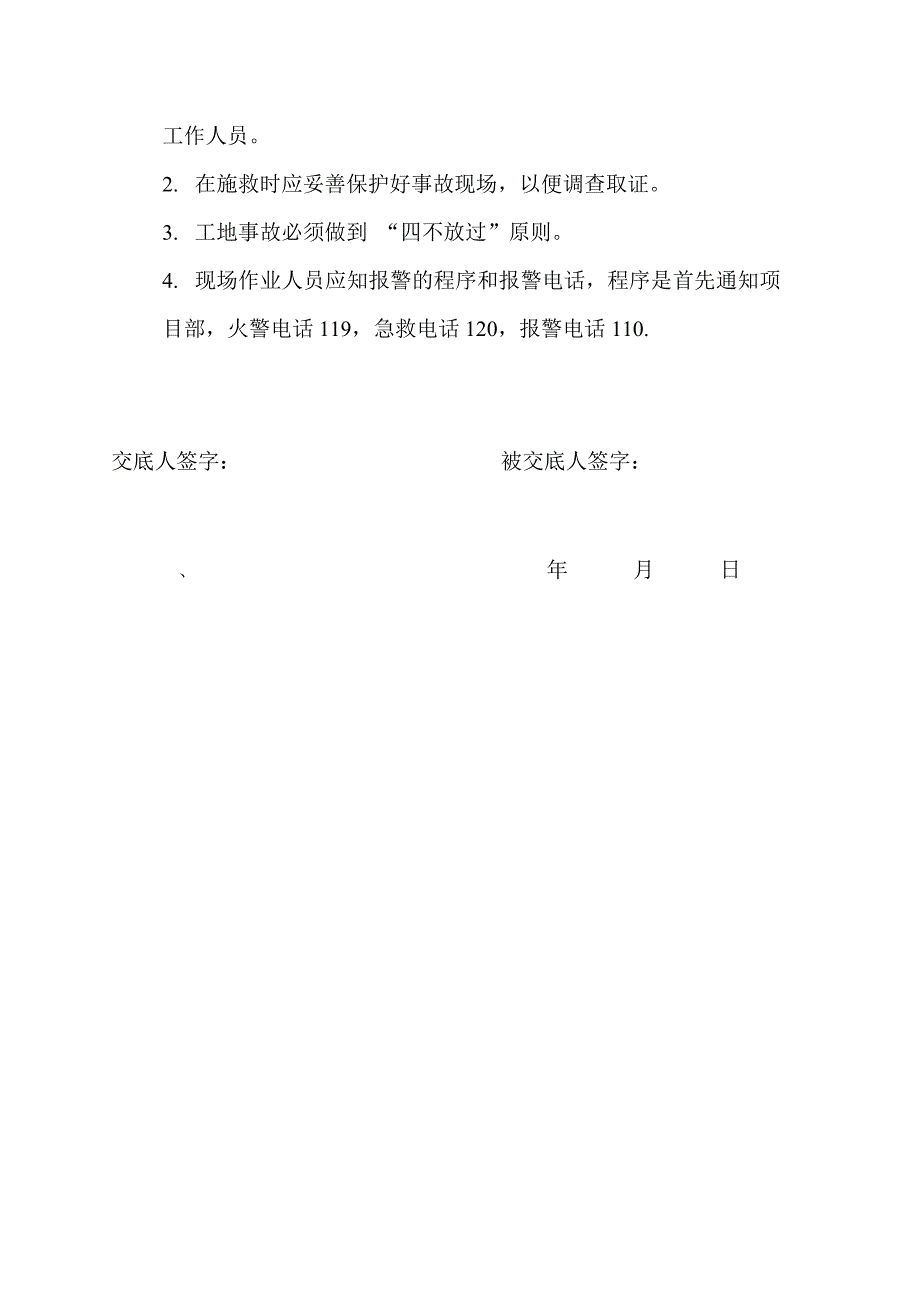 工作人员。

2. 在施救时应妥善保护好事故现场，以便调查取证。

3. 工地事故必须做到 “四不放过”原则。

4. 现场作业人员应知报警的程序和报警电话，程序是首先通知项目部，火警电话 119，急救电话 120，报警电话 110.

交底人签字： 被交底人签字：

、 年 月 日